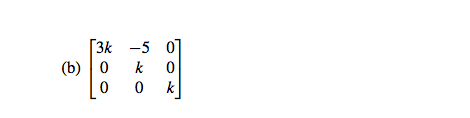 (b) $\begin{bmatrix} 3k & -5 & 0 \\ 0 & k & 0 \\ 0 & 0 & k \end{bmatrix}$